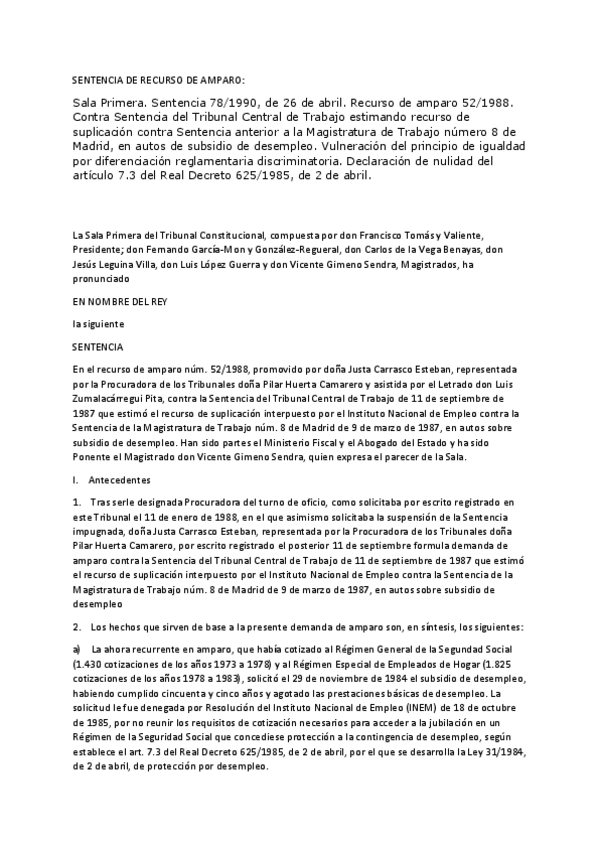 SENTENCIA DE RECURSO DE AMPARO:

Sala Primera. Sentencia 78/1990, de 26 de abril. Recurso de amparo 52/1988. Contra Sentencia del Tribunal Central de Trabajo estimando recurso de suplicación contra Sentencia anterior a la Magistratura de Trabajo número 8 de Madrid, en autos de subsidio de desempleo. Vulneración del principio de igualdad por diferenciación reglamentaria discriminatoria. Declaración de nulidad del artículo 7.3 del Real Decreto 625/1985, de 2 de abril.

La Sala Primera del Tribunal Constitucional, compuesta por don Francisco Tomás y Valiente, Presidente; don Fernando García-Mon y González-Regueral, don Carlos de la Vega Benayas, don Jesús Leguina Villa, don Luis López Guerra y don Vicente Gimeno Sendra, Magistrados, ha pronunciado

EN NOMBRE DEL REY

la siguiente

SENTENCIA

En el recurso de amparo núm. 52/1988, promovido por doña Justa Carrasco Esteban, representada por la Procuradora de los Tribunales doña Pilar Huerta Camarero y asistida por el Letrado don Luis Zumalacárregui Pita, contra la Sentencia del Tribunal Central de Trabajo de 11 de septiembre de 1987 que estimó el recurso de suplicación interpuesto por el Instituto Nacional de Empleo contra la Sentencia de la Magistratura de Trabajo núm. 8 de Madrid de 9 de marzo de 1987, en autos sobre subsidio de desempleo. Han sido partes el Ministerio Fiscal y el Abogado del Estado y ha sido Ponente el Magistrado don Vicente Gimeno Sendra, quien expresa el parecer de la Sala.

I. Antecedentes

1. Tras serle designada Procuradora del turno de oficio, como solicitaba por escrito registrado en este Tribunal el 11 de enero de 1988, en el que asimismo solicitaba la suspensión de la Sentencia impugnada, doña Justa Carrasco Esteban, representada por la Procuradora de los Tribunales doña Pilar Huerta Camarero, por escrito registrado el posterior 11 de septiembre formula demanda de amparo contra la Sentencia del Tribunal Central de Trabajo de 11 de septiembre de 1987 que estimó el recurso de suplicación interpuesto por el Instituto Nacional de Empleo contra la Sentencia de la Magistratura de Trabajo núm. 8 de Madrid de 9 de marzo de 1987, en autos sobre subsidio de desempleo

2. Los hechos que sirven de base a la presente demanda de amparo son, en síntesis, los siguientes:

a) La ahora recurrente en amparo, que había cotizado al Régimen General de la Segundad Social (1.430 cotizaciones de los años 1973 a 1978) y al Régimen Especial de Empleados de Hogar (1.825 cotizaciones de los años 1978 a 1983), solicitó el 29 de noviembre de 1984 el subsidio de desempleo, habiendo cumplido cincuenta y cinco años y agotado las prestaciones básicas de desempleo. La solicitud le fue denegada por Resolución del Instituto Nacional de Empleo (INEM) de 18 de octubre de 1985, por no reunir los requisitos de cotización necesarios para acceder a la jubilación en un Régimen de la Seguridad Social que concediese protección a la contingencia de desempleo, según establece el art. 7.3 del Real Decreto 625/1985, de 2 de abril, por el que se desarrolla la Ley 31/1984, de 2 de abril, de protección por desempleo.